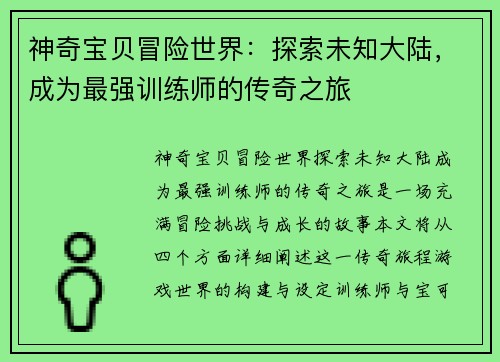 神奇宝贝冒险世界：探索未知大陆，成为最强训练师的传奇之旅

神奇宝贝冒险世界探索未知大陆成为最强训练师的传奇之旅是一场充满冒险挑战与成长的故事本文将从四个方面详细阐述这一传奇旅程游戏世界的构建与设定训练师与宝可